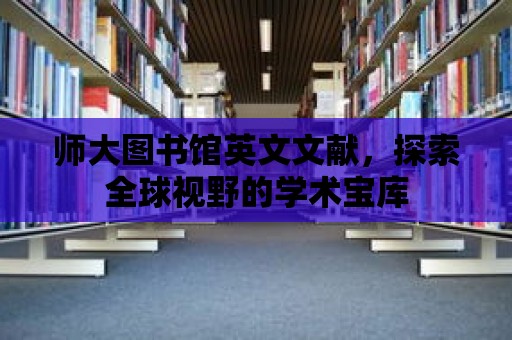 师大图书馆英文文献，探索全球视野的学术宝库